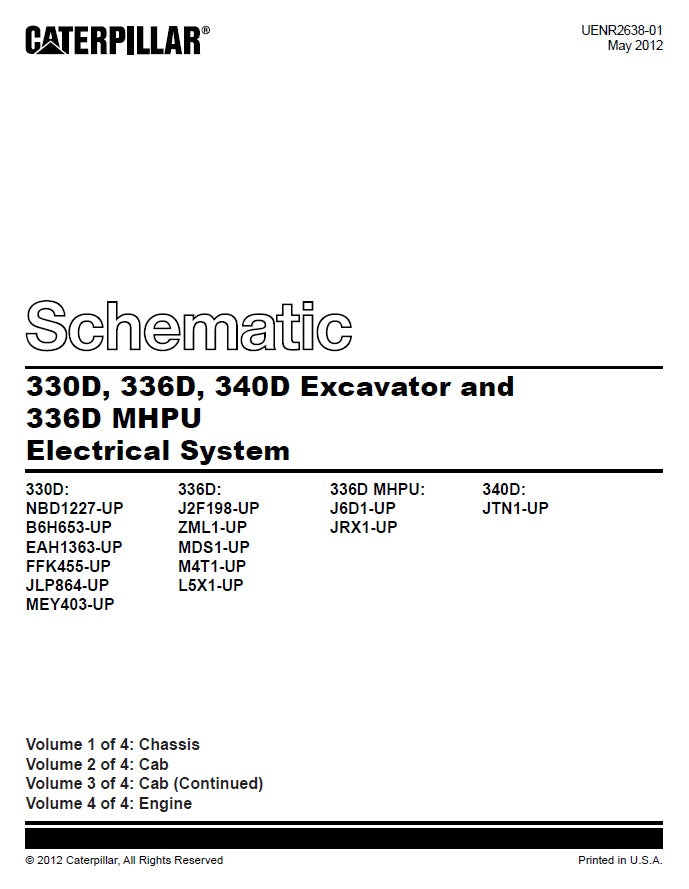 CATERPILLAR®

UENR2638-01
May 2012

Schematic

330D, 336D, 340D Excavator and 336D MHPU
Electrical System

330D:
NBD1227-UP
B6H653-UP
EAH1363-UP
FFK455-UP
JLP864-UP
MEY403-UP

336D:
J2F198-UP
ZML1-UP
MDS1-UP
M4T1-UP
L5X1-UP

336D MHPU:
J6D1-UP
JRX1-UP

340D:
JTN1-UP

Volume 1 of 4: Chassis
Volume 2 of 4: Cab
Volume 3 of 4: Cab (Continued)
Volume 4 of 4: Engine

© 2012 Caterpillar, All Rights Reserved

Printed in U.S.A.